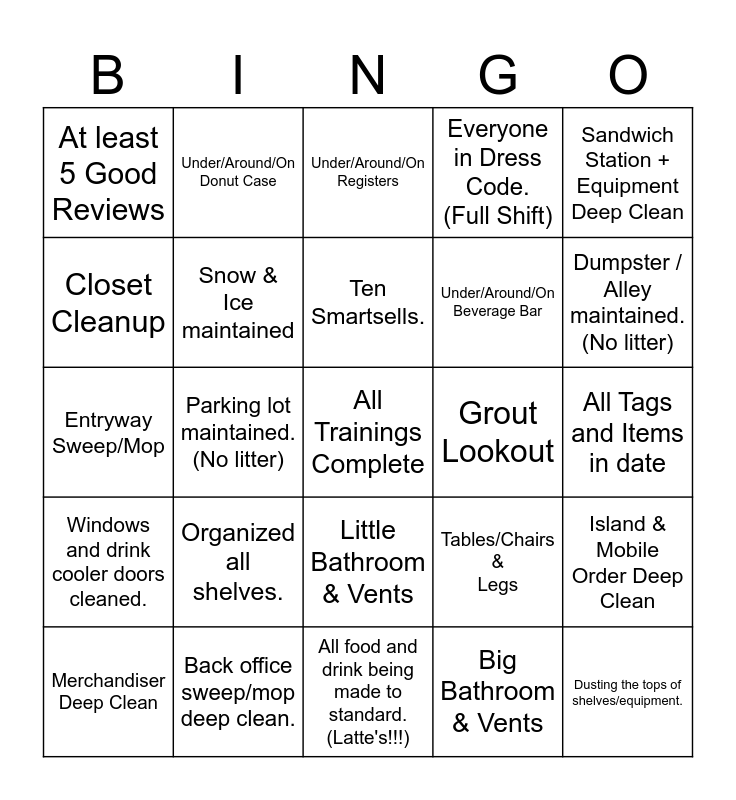 | B | I | N | G | O |
|---|---|---|---|---|
| At least 5 Good Reviews | Under/Around/On Donut Case | Under/Around/On Registers | Everyone in Dress Code. (Full Shift) | Sandwich Station + Equipment Deep Clean |
| Closet Cleanup | Snow & Ice maintained | Ten Smartsells. | Under/Around/On Beverage Bar | Dumpster / Alley maintained. (No litter) |
| Entryway Sweep/Mop | Parking lot maintained. (No litter) | All Trainings Complete | Grout Lookout | All Tags and Items in date |
| Windows and drink cooler doors cleaned. | Organized all shelves. | Little Bathroom & Vents | Tables/Chairs & Legs | Island & Mobile Order Deep Clean |
| Merchandiser Deep Clean | Back office sweep/mop deep clean. | All food and drink being made to standard. (Latte's!!!) | Big Bathroom & Vents | Dusting the tops of shelves/equipment. |